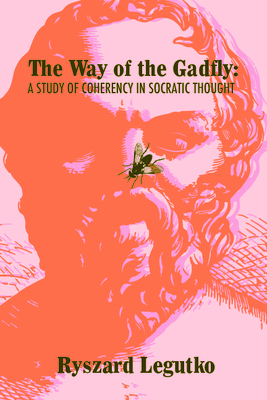 The Way of the Gadfly:
A STUDY OF COHERENCY IN SOCRATIC THOUGHT

Ryszard Legutko